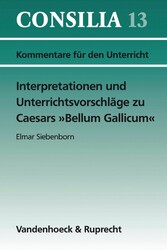 CONSILIA 13

Kommentare für den Unterricht

Interpretationen und Unterrichtsvorschläge zu Caesars »Bellum Gallicum«

Elmar Siebenborn

Vandenhoeck & Ruprecht